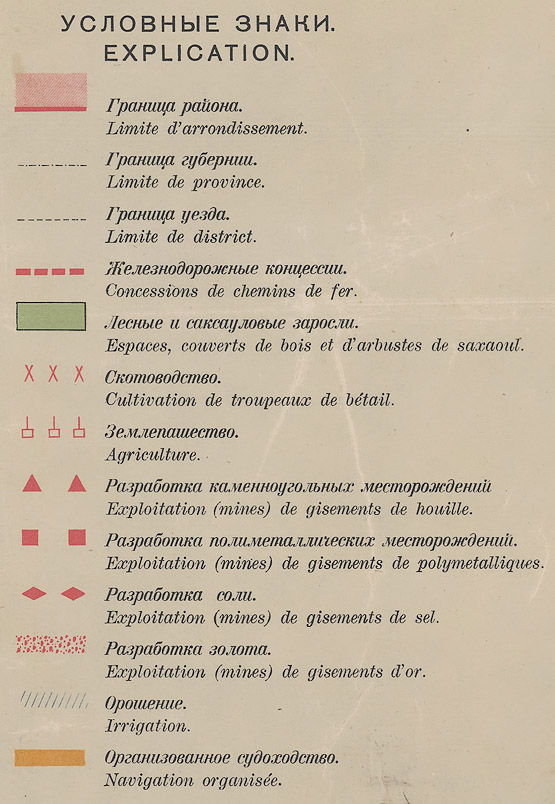 УСЛОВНЫЕ ЗНАКИ.
EXPLICATION.

Граница района.
Limite d'arrondissement.

Граница губернии.
Limite de province.

Граница уезда.
Limite de district.

Железнодорожные концессии.
Concessions de chemins de fer.

Лесные и саксауловые заросли.
Espaces, couverts de bois et d'arbustes de saxaoul.

Скотоводство.
Cultivation de troupeaux de bétail.

Землепашество.
Agriculture.

Разработка каменноугольных месторождений
Exploitation (mines) de gisements de houille.

Разработка полиметаллических месторождений.
Exploitation (mines) de gisements de polymetalliques.

Разработка соли.
Exploitation (mines) de gisements de sel.

Разработка золота.
Exploitation (mines) de gisements d'or.

Орошение.
Irrigation.

Организованное судоходство.
Navigation organisée.